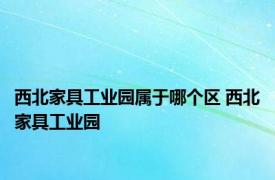 西北家具工业园属于哪个区 西北家具工业园